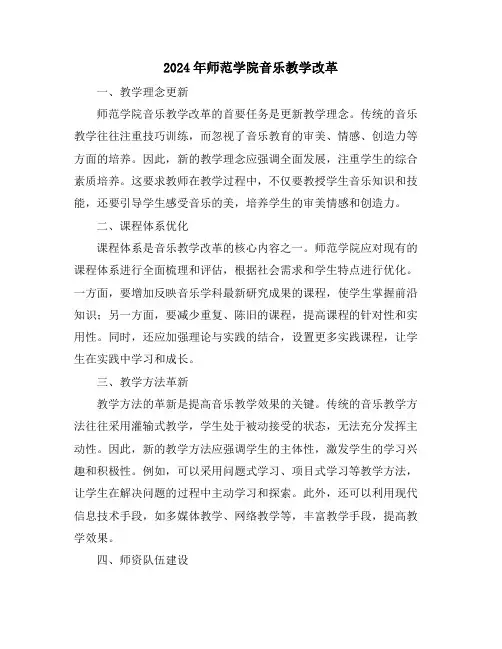 2024年师范学院音乐教学改革

一、教学理念更新

师范学院音乐教学改革的首要任务是更新教学理念。传统的音乐教学往往注重技巧训练，而忽视了音乐教育的审美、情感、创造力等方面的培养。因此，新的教学理念应强调全面发展，注重学生的综合素质培养。这要求教师在教学过程中，不仅要教授学生音乐知识和技能，还要引导学生感受音乐的美，培养学生的审美情感和创造力。

二、课程体系优化

课程体系是音乐教学改革的核心内容之一。师范学院应对现有的课程体系进行全面梳理和评估，根据社会需求和学生特点进行优化。一方面，要增加反映音乐学科最新研究成果的课程，使学生掌握前沿知识；另一方面，要减少重复、陈旧的课程，提高课程的针对性和实用性。同时，还应加强理论与实践的结合，设置更多实践课程，让学生在实践中学习和成长。

三、教学方法革新

教学方法的革新是提高音乐教学效果的关键。传统的音乐教学方法往往采用灌输式教学，学生处于被动接受的状态，无法充分发挥主动性。因此，新的教学方法应强调学生的主体性，激发学生的学习兴趣和积极性。例如，可以采用问题式学习、项目式学习等教学方法，让学生在解决问题的过程中主动学习和探索。此外，还可以利用现代信息技术手段，如多媒体教学、网络教学等，丰富教学手段，提高教学效果。

四、师资队伍建设